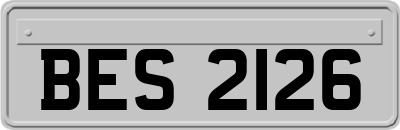 BES 2126